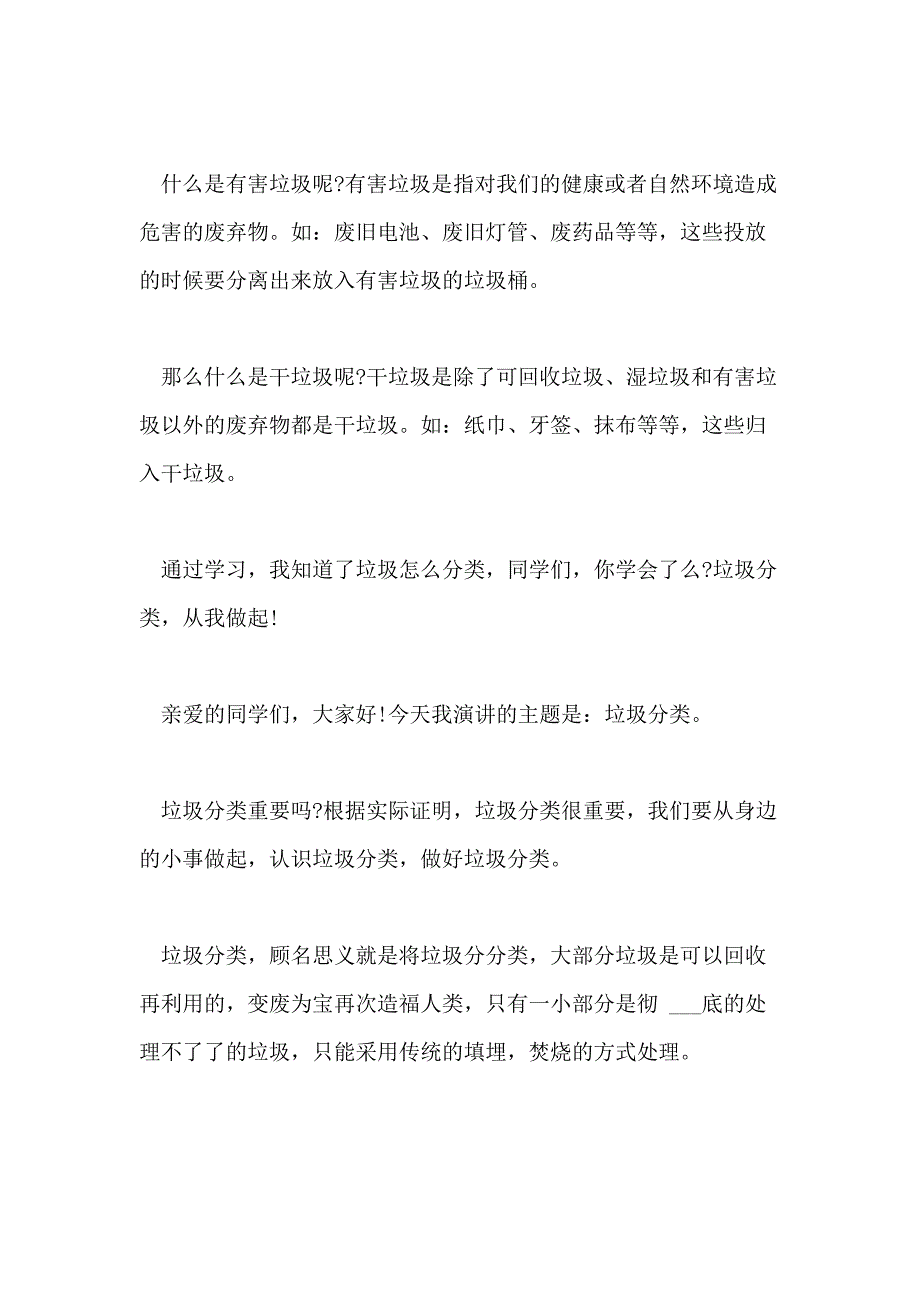 什么是有害垃圾呢?有害垃圾是指对我们的健康或者自然环境造成危害的废弃物。如：废旧电池、废旧灯管、废药品等等，这些投放的时候要分离出来放入有害垃圾的垃圾桶。

那么什么是干垃圾呢?干垃圾是除了可回收垃圾、湿垃圾和有害垃圾以外的废弃物都是干垃圾。如：纸巾、牙签、抹布等等，这些归入干垃圾。

通过学习，我知道了垃圾怎么分类，同学们，你学会了么?垃圾分类，从我做起!

亲爱的同学们，大家好!今天我演讲的主题是：垃圾分类。

垃圾分类重要吗?根据实际证明，垃圾分类很重要，我们要从身边的小事做起，认识垃圾分类，做好垃圾分类。

垃圾分类，顾名思义就是将垃圾分分类，大部分垃圾是可以回收再利用的，变废为宝再次造福人类，只有一小部分是彻 ___底的处理不了了的垃圾，只能采用传统的填埋，焚烧的方式处理。